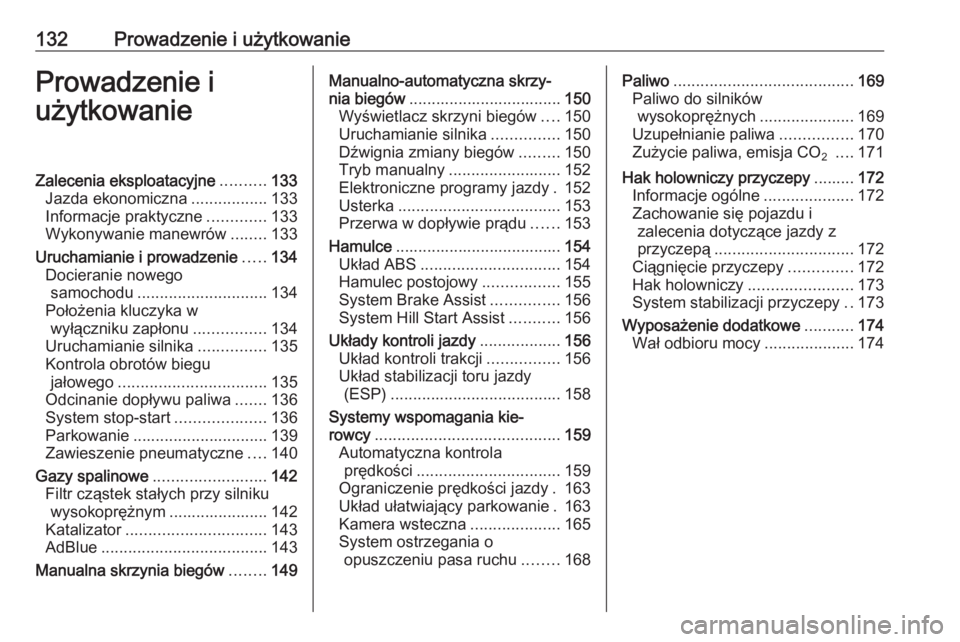 132 Prowadzenie i użytkowanie

Prowadzenie i użytkowanie

Zalecenia eksploatacyjne .......... 133
Jazda ekonomiczna ................. 133
Informacje praktyczne ............. 133
Wykonywanie manewrów ........ 133
Uruchamianie i prowadzenie ..... 134
Docieranie nowego samochodu ............................. 134
Położenia kluczyka w wyłączniku zapłonu ................ 134
Uruchamianie silnika ............... 135
Kontrola obrotów biegu jałowego ................................. 135
Odcinanie dopływu paliwa ....... 136
System stop-start .................... 136
Parkowanie .............................. 139
Zawieszenie pneumatyczne .... 140
Gazy spalinowe ......................... 142
Filtr cząstek stałych przy silniku wysokoprężnym ...................... 142
Katalizator ............................... 143
AdBlue ..................................... 143
Manualna skrzynia biegów ........ 149
Manualno-automatyczna skrzynia biegów .................................. 150
Wyświetlacz skrzyni biegów .... 150
Uruchamianie silnika ............... 150
Dźwignia zmiany biegów ......... 150
Tryb manualny ......................... 152
Elektroniczne programy jazdy . 152
Usterka .................................... 153
Przerwa w dopływie prądu ...... 153
Hamulce ..................................... 154
Układ ABS ............................... 154
Hamulec postojowy ................. 155
System Brake Assist ............... 156
System Hill Start Assist ........... 156
Układy kontroli jazdy .................. 156
Układ kontroli trakcji ................ 156
Układ stabilizacji toru jazdy (ESP) ...................................... 158
Systemy wspomagania kierowcy ......................................... 159
Automatyczna kontrola prędkości ................................ 159
Ograniczenie prędkości jazdy . 163
Układ ułatwiający parkowanie . 163
Kamera wsteczna .................... 165
System ostrzegania o opuszczeniu pasa ruchu ........ 168
Paliwo ........................................ 169
Paliwo do silników wysokoprężnych ..................... 169
Uzupełnianie paliwa ................ 170
Zużycie paliwa, emisja $CO_2$ .... 171
Hak holowniczy przyczepy ......... 172
Informacje ogólne .................... 172
Zachowanie się pojazdu i zalecenia dotyczące jazdy z przyczepą ............................... 172
Ciągnięcie przyczepy .............. 172
Hak holowniczy ....................... 173
System stabilizacji przyczepy .. 173
Wyposażenie dodatkowe ........... 174
Wał odbioru mocy .................... 174

carmanualsonline.info